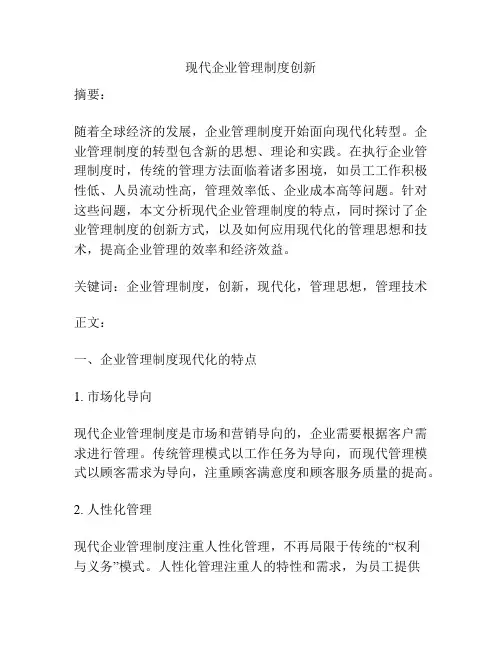 现代企业管理制度创新

摘要：

随着全球经济的发展，企业管理制度开始面向现代化转型。企业管理制度的转型包含新的思想、理论和实践。在执行企业管理制度时，传统的管理方法面临着诸多困境，如员工工作积极性低、人员流动性高，管理效率低、企业成本高等问题。针对这些问题，本文分析现代企业管理制度的特点，同时探讨了企业管理制度的创新方式，以及如何应用现代化的管理思想和技术，提高企业管理的效率和经济效益。

关键词：企业管理制度，创新，现代化，管理思想，管理技术

正文：

一、企业管理制度现代化的特点

1. 市场化导向

现代企业管理制度是市场和营销导向的，企业需要根据客户需求进行管理。传统管理模式以工作任务为导向，而现代管理模式以顾客需求为导向，注重顾客满意度和顾客服务质量的提高。

2. 人性化管理

现代企业管理制度注重人性化管理，不再局限于传统的“权利与义务”模式。人性化管理注重人的特性和需求，为员工提供